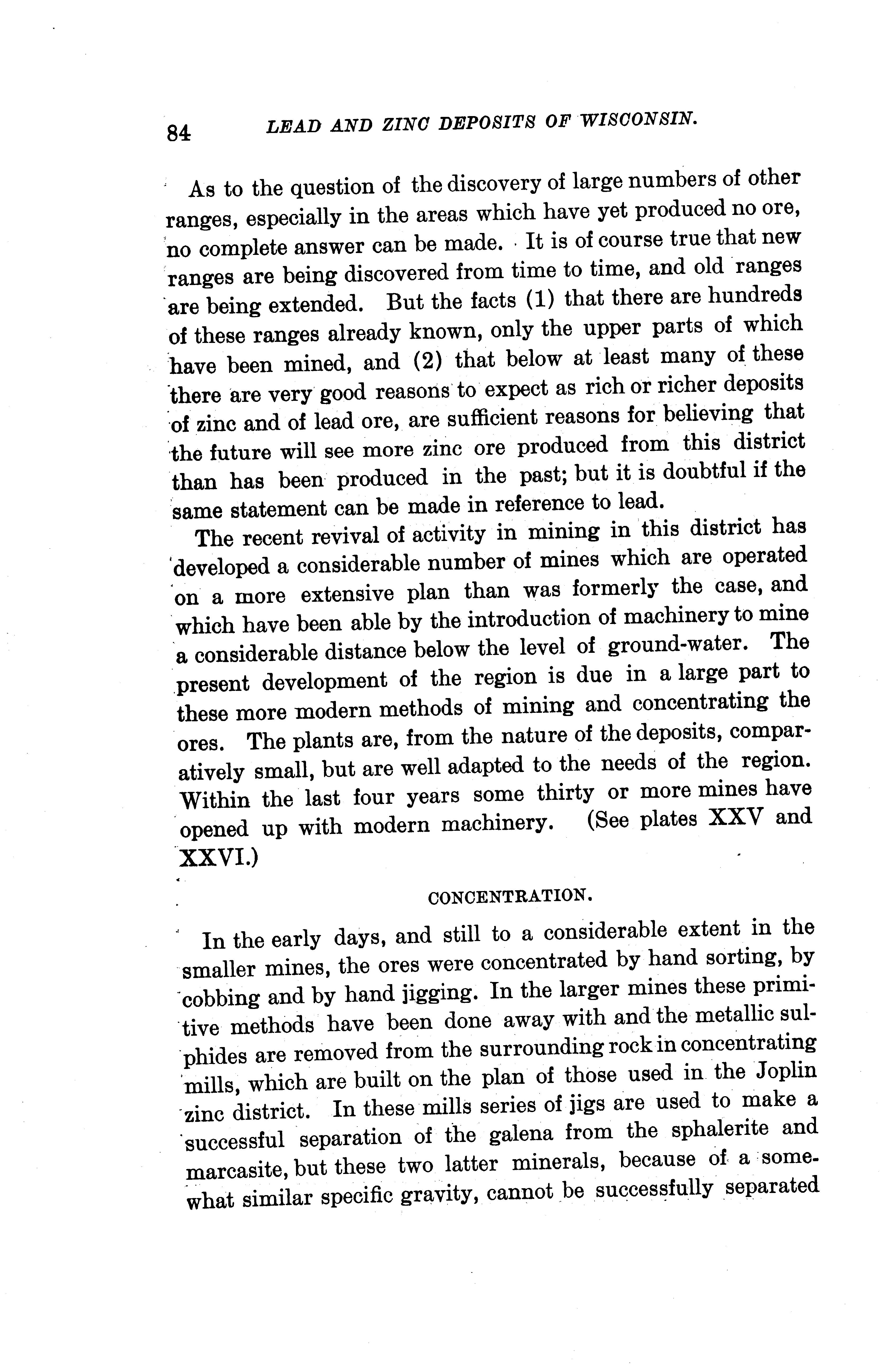 84 LEAD AND ZINC DEPOSITS OF WISCONSIN.

As to the question of the discovery of large numbers of other ranges, especially in the areas which have yet produced no ore, no complete answer can be made. It is of course true that new ranges are being discovered from time to time, and old ranges are being extended. But the facts (1) that there are hundreds of these ranges already known, only the upper parts of which have been mined, and (2) that below at least many of these there are very good reasons to expect as rich or richer deposits of zinc and of lead ore, are sufficient reasons for believing that the future will see more zinc ore produced from this district than has been produced in the past; but it is doubtful if the same statement can be made in reference to lead.

The recent revival of activity in mining in this district has developed a considerable number of mines which are operated on a more extensive plan than was formerly the case, and which have been able by the introduction of machinery to mine a considerable distance below the level of ground-water. The present development of the region is due in a large part to these more modern methods of mining and concentrating the ores. The plants are, from the nature of the deposits, comparatively small, but are well adapted to the needs of the region. Within the last four years some thirty or more mines have opened up with modern machinery. (See plates XXV and XXVI.)

CONCENTRATION.

In the early days, and still to a considerable extent in the smaller mines, the ores were concentrated by hand sorting, by cobbing and by hand jigging. In the larger mines these primitive methods have been done away with and the metallic sulphides are removed from the surrounding rock in concentrating mills, which are built on the plan of those used in the Joplin zinc district. In these mills series of jigs are used to make a successful separation of the galena from the sphalerite and marcasite, but these two latter minerals, because of a somewhat similar specific gravity, cannot be successfully separated